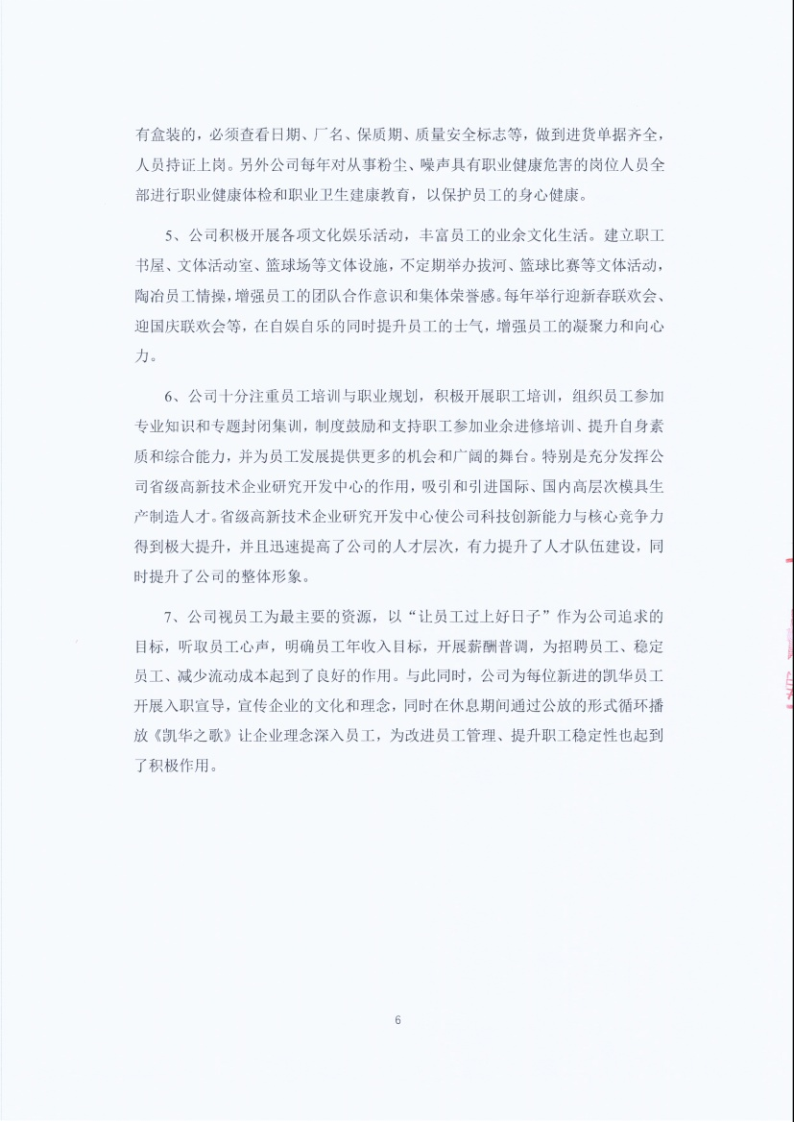 有盒装的，必须查看日期、厂名、保质期、质量安全标志等，做到进货单据齐全，人员持证上岗。另外公司每年对从事粉尘、噪声具有职业健康危害的岗位人员全部进行职业健康体检和职业卫生健康教育，以保护员工的身心健康。

5、公司积极开展各项文化娱乐活动，丰富员工的业余文化生活。建立职工书屋、文体活动室、篮球场等文体设施，不定期举办拔河、篮球比赛等文体活动，陶冶员工情操，增强员工的团队合作意识和集体荣誉感。每年举行迎新春联欢会、迎国庆联欢会等，在自娱自乐的同时提升员工的士气，增强员工的凝聚力和向心力。

6、公司十分注重员工培训与职业规划，积极开展职工培训，组织员工参加专业知识和专题封闭集训，制度鼓励和支持职工参加业余进修培训、提升自身素质和综合能力，并为员工发展提供更多的机会和广阔的舞台。特别是充分发挥公司省级高新技术企业研究开发中心的作用，吸引和引进国际、国内高层次模具生产制造人才。省级高新技术企业研究开发中心使公司科技创新能力与核心竞争力得到极大提升，并且迅速提高了公司的人才层次，有力提升了人才队伍建设，同时提升了公司的整体形象。

7、公司视员工为最主要的资源，以“让员工过上好日子”作为公司追求的目标，听取员工心声，明确员工年收入目标，开展薪酬普调，为招聘员工、稳定员工、减少流动成本起到了良好的作用。与此同时，公司为每位新进的凯华员工开展入职宣导，宣传企业的文化和理念，同时在休息期间通过公放的形式循环播放《凯华之歌》让企业理念深入员工，为改进员工管理、提升职工稳定性也起到了积极作用。

6